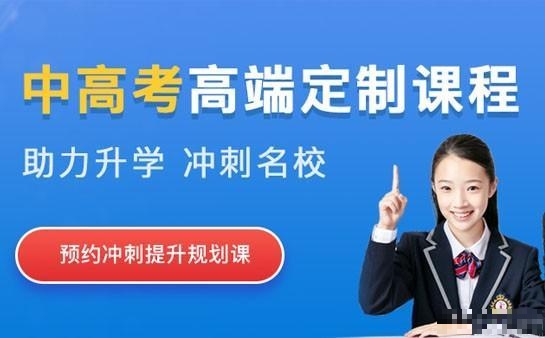 中高考高端定制课程

助力升学 冲刺名校

预约冲刺提升规划课